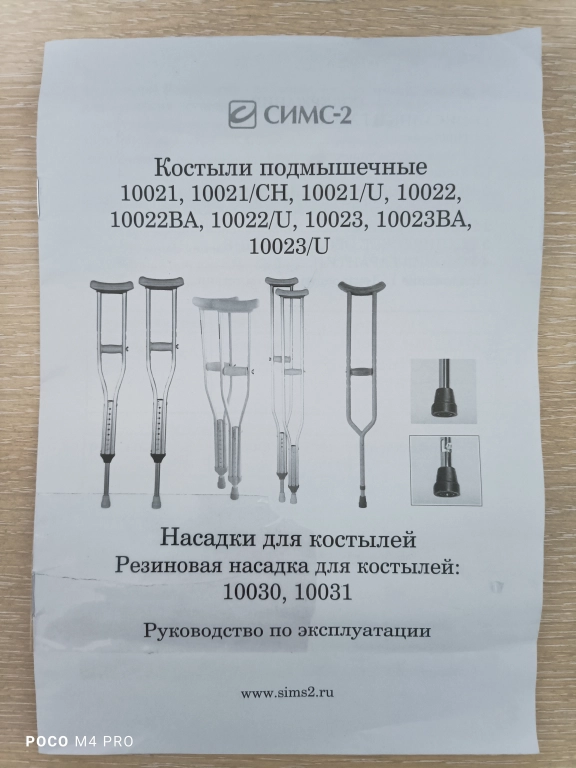 СИМС-2

Костыли подмышечные
10021, 10021/CH, 10021/U, 10022,
10022BA, 10022/U, 10023, 10023BA,
10023/U

Насадки для костылей
Резиновая насадка для костылей:
10030, 10031

Руководство по эксплуатации

www.sims2.ru

POCO M4 PRO